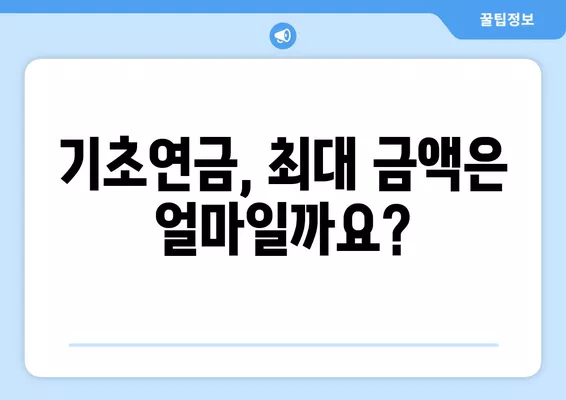 꿀팁정보

기초연금, 최대 금액은 얼마일까요?